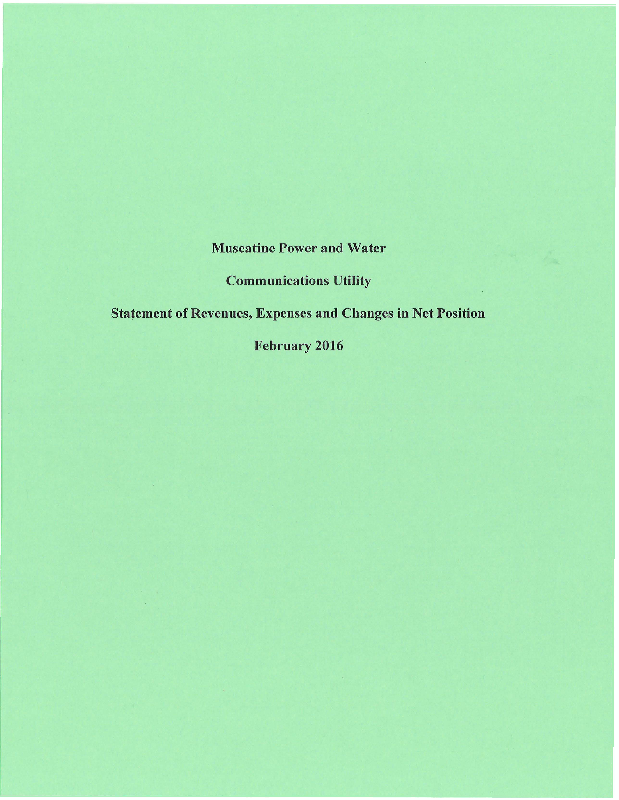 Muscatine Power and Water

Communications Utility

Statement of Revenues, Expenses and Changes in Net Position

February 2016